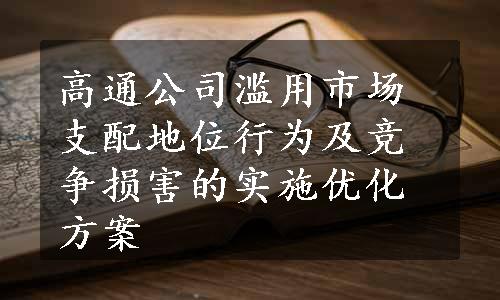 高通公司滥用市场支配地位行为及竞争损害的实施优化方案